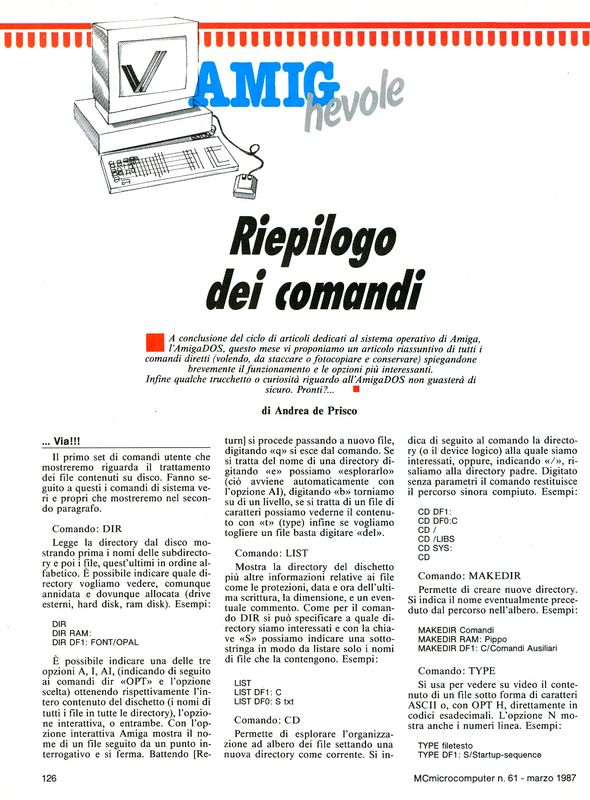 AMIG hevole

Riepilogo dei comandi

A conclusione del ciclo di articoli dedicati al sistema operativo di Amiga, l'AmigaDOS, questo mese vi proponiamo un articolo riassuntivo di tutti i comandi diretti (volendo, da staccare o fotocopiare e conservare) spiegandone brevemente il funzionamento e le opzioni più interessanti.
Infine qualche trucchetto o curiosità riguardo all'AmigaDOS non guasterà di sicuro. Pronti?...

di Andrea de Prisco

... Via!!!

Il primo set di comandi utente che mostreremo riguarda il trattamento dei file contenuti su disco. Fanno seguito a questi i comandi di sistema veri e propri che mostreremo nel secondo paragrafo.

Comando: DIR

Legge la directory dal disco mostrando prima i nomi delle subdirectory e poi i file, quest'ultimi in ordine alfabetico. È possibile indicare quale directory vogliamo vedere, comunque annidata e dovunque allocata (drive esterni, hard disk, ram disk). Esempi:

DIR
DIR RAM:
DIR DF1: FONT/OPAL

È possibile indicare una delle tre opzioni A, I, AI, (indicando di seguito ai comandi dir «OPT» e l'opzione scelta) ottenendo rispettivamente l'intero contenuto del dischetto (i nomi di tutti i file in tutte le directory), l'opzione interattiva, o entrambe. Con l'opzione interattiva Amiga mostra il nome di un file seguito da un punto interrogativo e si ferma. Battendo [Return] si procede passando a nuovo file, digitando «q» si esce dal comando. Se si tratta del nome di una directory digitando «e» possiamo «esplorarlo» (ciò avviene automaticamente con l'opzione AI), digitando «b» torniamo su di un livello, se si tratta di un file di caratteri possiamo vederne il contenuto con «t» (type) infine se vogliamo togliere un file basta digitare «del».

Comando: LIST

Mostra la directory del dischetto più altre informazioni relative ai file come le protezioni, data e ora dell'ultima scrittura, la dimensione, e un eventuale commento. Come per il comando DIR si può specificare a quale directory siamo interessati e con la chiave «S» possiamo indicare una sottostringa in modo da listare solo i nomi di file che la contengono. Esempi:

LIST
LIST DF1: C
LIST DF0: S txt

Comando: CD

Permette di esplorare l'organizzazione ad albero dei file settando una nuova directory come corrente. Si indica di seguito al comando la directory (o il device logico) alla quale siamo interessati, oppure, indicando «/», risaliamo alla directory padre. Digitato senza parametri il comando restituisce il percorso sinora compiuto. Esempi:

CD DF1:
CD DF0:C
CD /
CD /LIBS
CD SYS:
CD

Comando: MAKEDIR

Permette di creare nuove directory. Si indica il nome eventualmente preceduto dal percorso nell'albero. Esempi:

MAKEDIR Comandi
MAKEDIR RAM: Pippo
MAKEDIR DF1: C/Comandi Ausiliari

Comando: TYPE

Si usa per vedere su video il contenuto di un file sotto forma di caratteri ASCII o, con OPT H, direttamente in codici esadecimali. L'opzione N mostra anche i numeri linea. Esempi:

TYPE filetesto
TYPE DF1: S/Startup-sequence

126 MCmicrocomputer n. 61 - marzo 1987